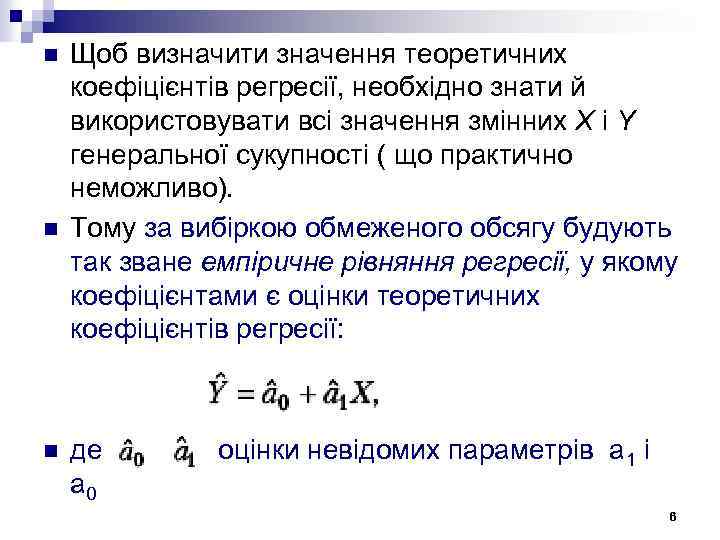 Щоб визначити значення теоретичних коефіцієнтів регресії, необхідно знати й використовувати всі значення змінних $X$ і $Y$ генеральної сукупності ( що практично неможливо).

Тому за вибіркою обмеженого обсягу будують так зване емпіричне рівняння регресії, у якому коефіцієнтами є оцінки теоретичних коефіцієнтів регресії:

$\hat{Y} = \hat{a}_0 + \hat{a}_1 X,$

де $\hat{a}_0$ $\hat{a}_1$ оцінки невідомих параметрів $a_1$ і $a_0$

6